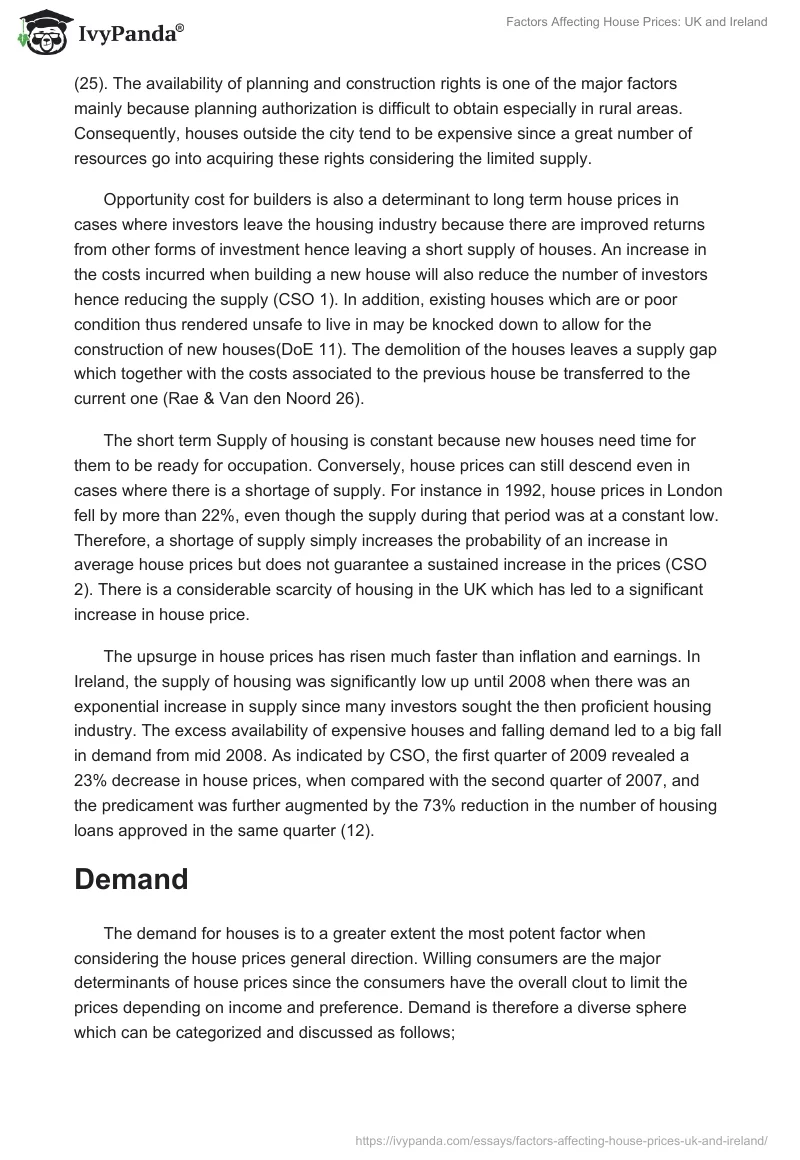 IvyPanda®

Factors Affecting House Prices: UK and Ireland

(25). The availability of planning and construction rights is one of the major factors mainly because planning authorization is difficult to obtain especially in rural areas. Consequently, houses outside the city tend to be expensive since a great number of resources go into acquiring these rights considering the limited supply.

Opportunity cost for builders is also a determinant to long term house prices in cases where investors leave the housing industry because there are improved returns from other forms of investment hence leaving a short supply of houses. An increase in the costs incurred when building a new house will also reduce the number of investors hence reducing the supply (CSO 1). In addition, existing houses which are or poor condition thus rendered unsafe to live in may be knocked down to allow for the construction of new houses(DoE 11). The demolition of the houses leaves a supply gap which together with the costs associated to the previous house be transferred to the current one (Rae & Van den Noord 26).

The short term Supply of housing is constant because new houses need time for them to be ready for occupation. Conversely, house prices can still descend even in cases where there is a shortage of supply. For instance in 1992, house prices in London fell by more than 22%, even though the supply during that period was at a constant low. Therefore, a shortage of supply simply increases the probability of an increase in average house prices but does not guarantee a sustained increase in the prices (CSO 2). There is a considerable scarcity of housing in the UK which has led to a significant increase in house price.

The upsurge in house prices has risen much faster than inflation and earnings. In Ireland, the supply of housing was significantly low up until 2008 when there was an exponential increase in supply since many investors sought the then proficient housing industry. The excess availability of expensive houses and falling demand led to a big fall in demand from mid 2008. As indicated by CSO, the first quarter of 2009 revealed a 23% decrease in house prices, when compared with the second quarter of 2007, and the predicament was further augmented by the 73% reduction in the number of housing loans approved in the same quarter (12).

Demand

The demand for houses is to a greater extent the most potent factor when considering the house prices general direction. Willing consumers are the major determinants of house prices since the consumers have the overall clout to limit the prices depending on income and preference. Demand is therefore a diverse sphere which can be categorized and discussed as follows;

https://ivypanda.com/essays/factors-affecting-house-prices-uk-and-ireland/